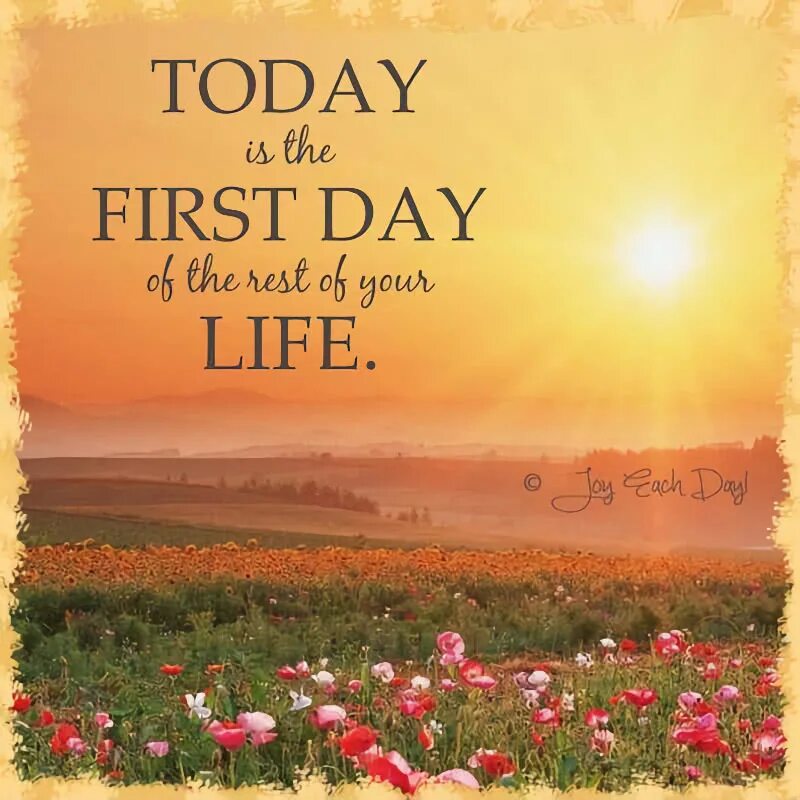 TODAY
is the
FIRST DAY
of the rest of your
LIFE.

© Joy Each Day!